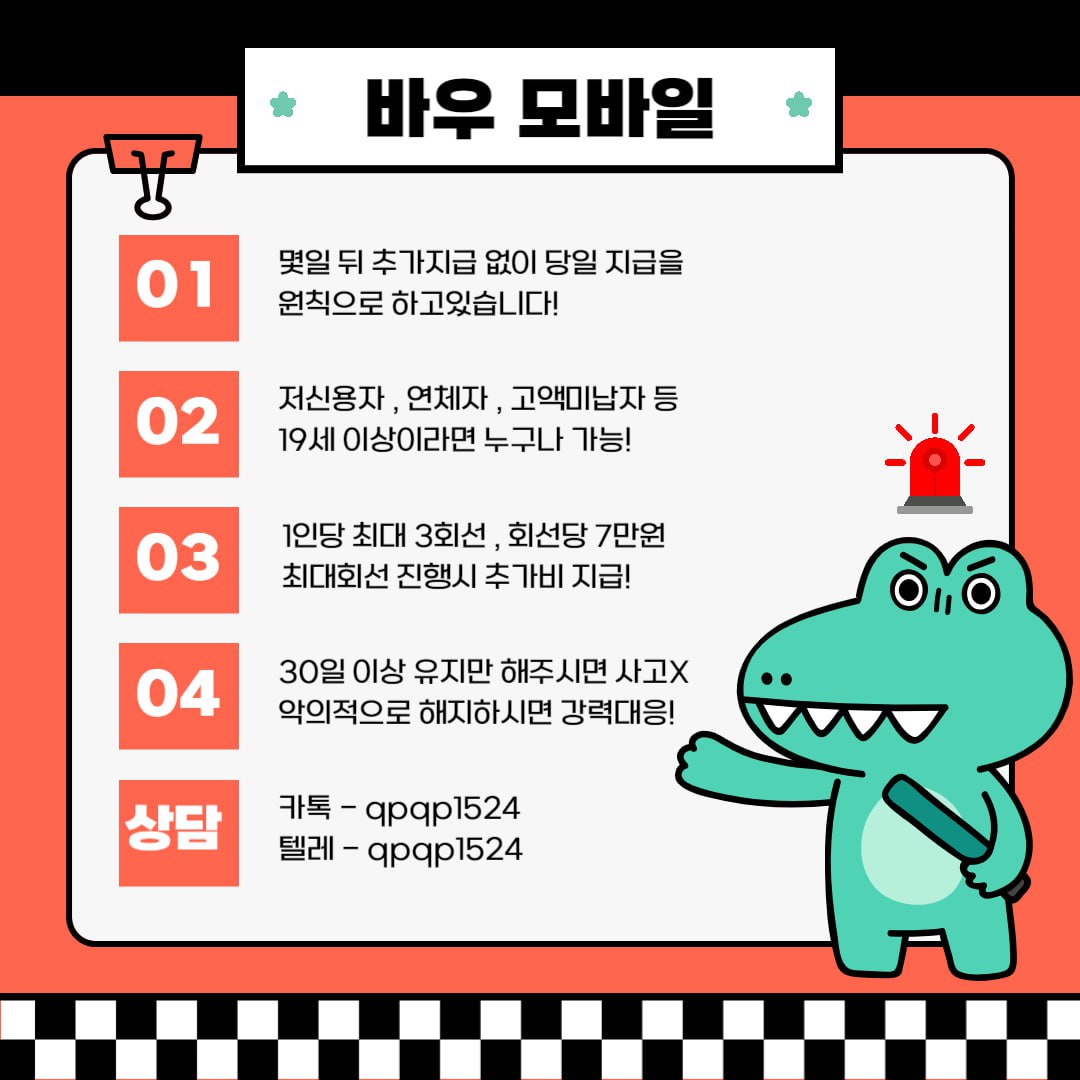 바우 모바일

01

몇일 뒤 추가지급 없이 당일 지급을 원칙으로 하고있습니다!

02

저신용자 , 연체자 , 고액미납자 등 19세 이상이라면 누구나 가능!

03

1인당 최대 3회선 , 회선당 7만원 최대회선 진행시 추가비 지급!

04

30일 이상 유지만 해주시면 사고X 악의적으로 해지하시면 강력대응!

상담

카톡 - qpqp1524
텔레 - qpqp1524